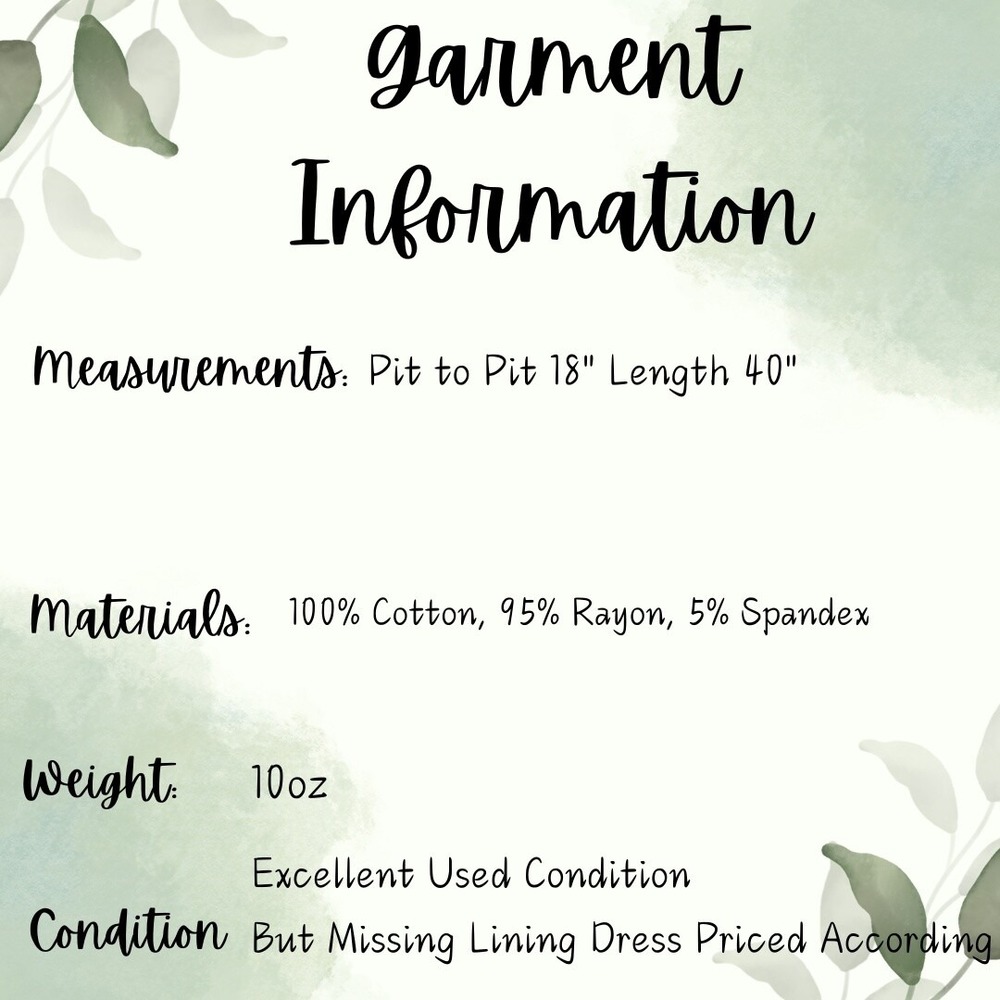 Garment Information

Measurements: Pit to Pit 18" Length 40"

Materials: 100% Cotton, 95% Rayon, 5% Spandex

Weight: 10oz

Condition
Excellent Used Condition
But Missing Lining Dress Priced According